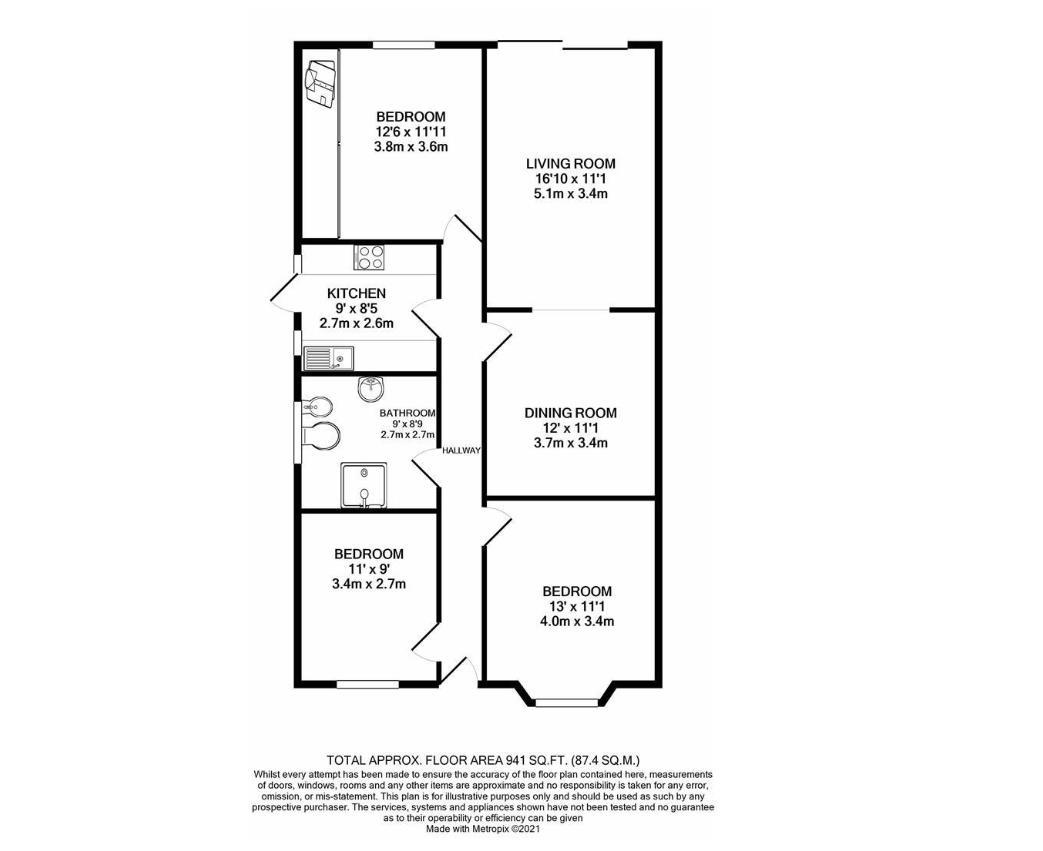 BEDROOM
12'6 x 11'11
3.8m x 3.6m

LIVING ROOM
16'10 x 11'1
5.1m x 3.4m

KITCHEN
9' x 8'5
2.7m x 2.6m

BATHROOM
9' x 8'9
2.7m x 2.7m

HALLWAY

DINING ROOM
12' x 11'1
3.7m x 3.4m

BEDROOM
11' x 9'
3.4m x 2.7m

BEDROOM
13' x 11'1
4.0m x 3.4m

TOTAL APPROX. FLOOR AREA 941 SQ.FT. (87.4 SQ.M.)
Whilst every attempt has been made to ensure the accuracy of the floor plan contained here, measurements of doors, windows, rooms and any other items are approximate and no responsibility is taken for any error, omission, or mis-statement. This plan is for illustrative purposes only and should be used as such by any prospective purchaser. The services, systems and appliances shown have not been tested and no guarantee as to their operability or efficiency can be given
Made with Metropix ©2021